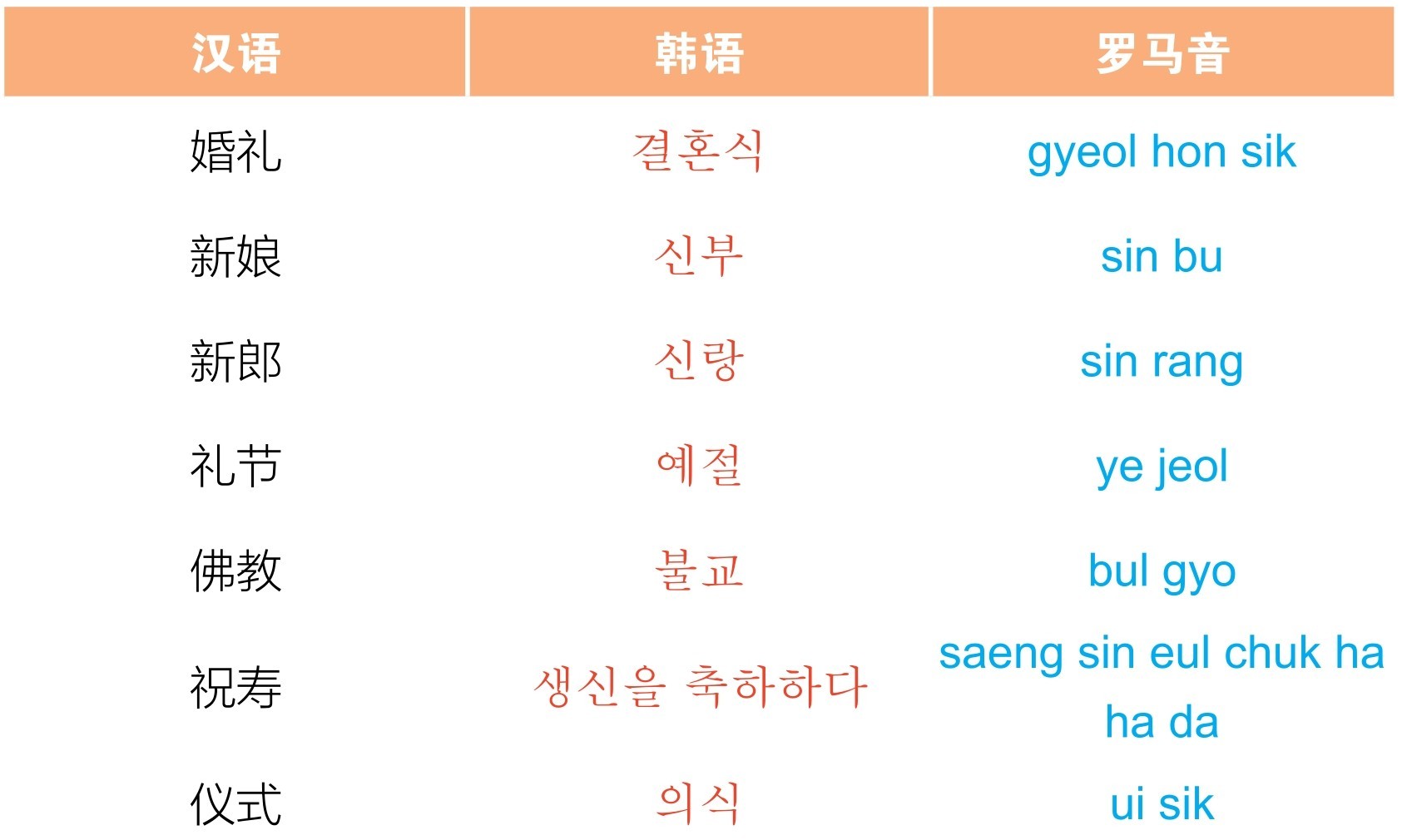 | 汉语 | 韩语 | 罗马音 |
|---|---|---|
| 婚礼 | 결혼식 | gyeol hon sik |
| 新娘 | 신부 | sin bu |
| 新郎 | 신랑 | sin rang |
| 礼节 | 예절 | ye jeol |
| 佛教 | 불교 | bul gyo |
| 祝寿 | 생신을 축하하다 | saeng sin eul chuk ha ha da |
| 仪式 | 의식 | ui sik |